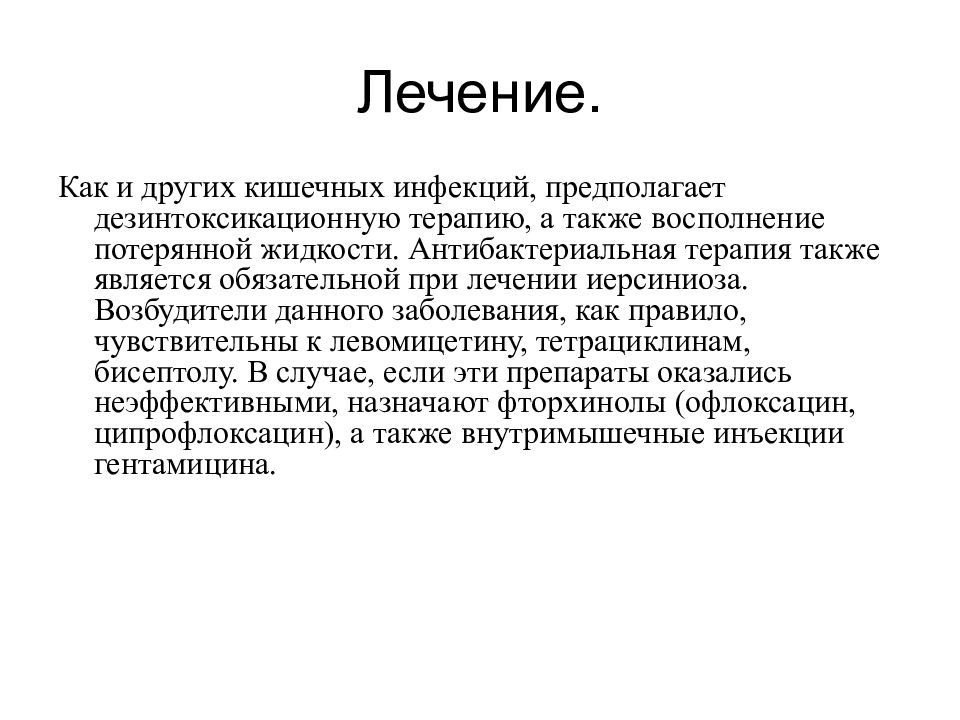 Лечение.

Как и других кишечных инфекций, предполагает дезинтоксикационную терапию, а также восполнение потерянной жидкости. Антибактериальная терапия также является обязательной при лечении иерсиниоза. Возбудители данного заболевания, как правило, чувствительны к левомицетину, тетрациклинам, бисептолу. В случае, если эти препараты оказались неэффективными, назначают фторхинолы (офлоксацин, ципрофлоксацин), а также внутримышечные инъекции гентамицина.